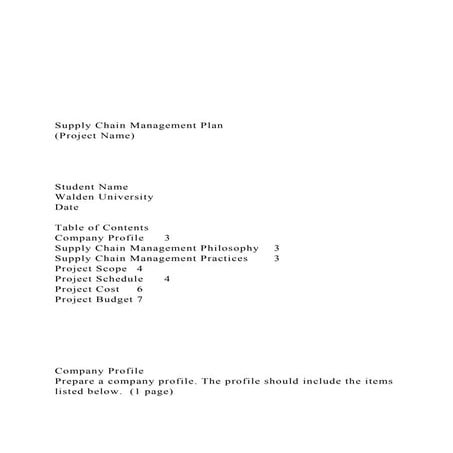 Supply Chain Management Plan
(Project Name)

Student Name
Walden University
Date

Table of Contents
Company Profile 3
Supply Chain Management Philosophy 3
Supply Chain Management Practices 3
Project Scope 4
Project Schedule 4
Project Cost 6
Project Budget 7

Company Profile
Prepare a company profile. The profile should include the items listed below. (1 page)